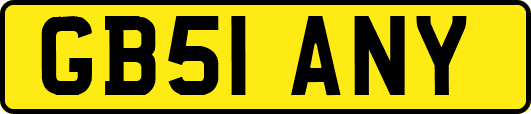 GB51 ANY